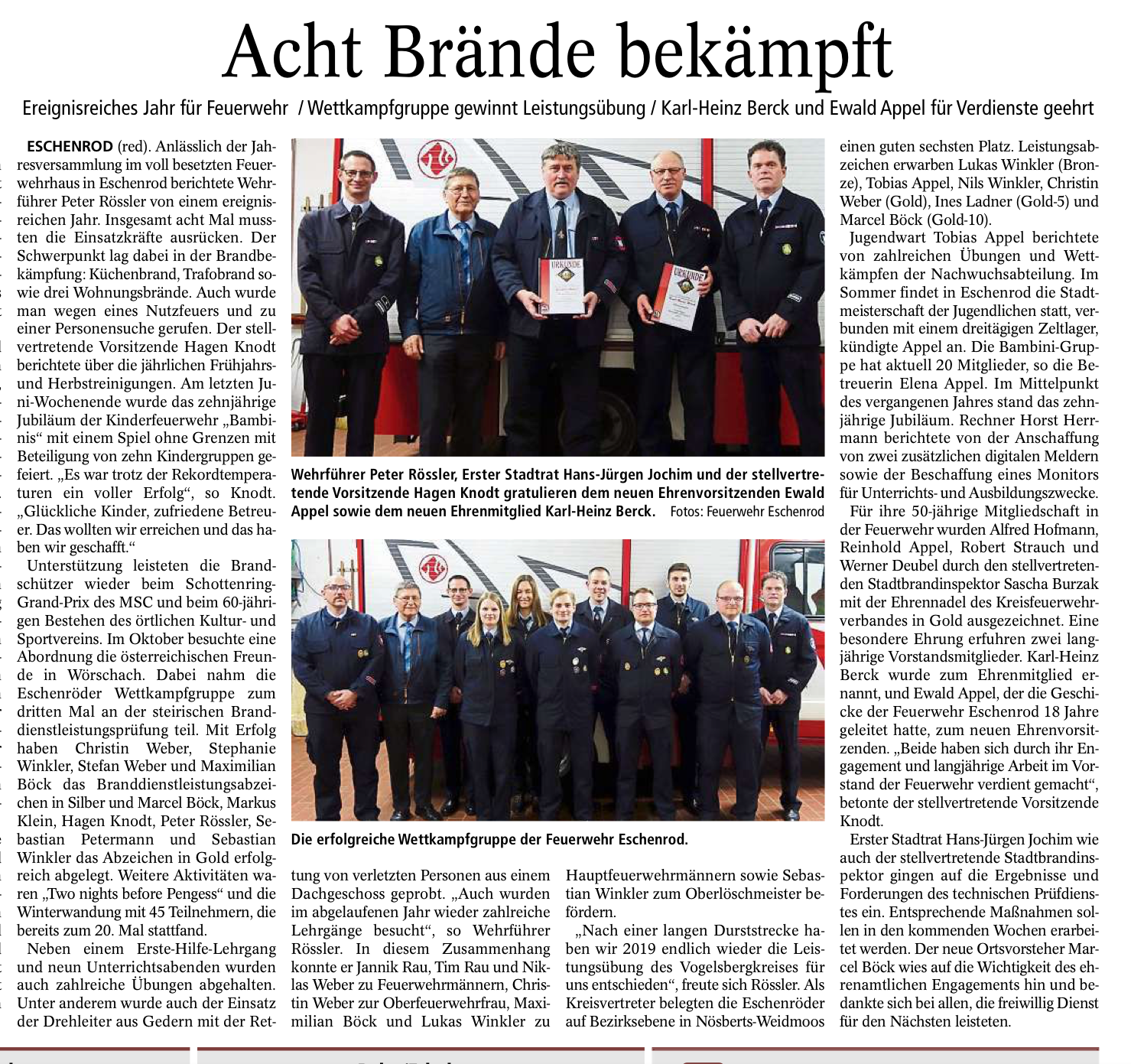 Acht Brände bekämpft

Ereignisreiches Jahr für Feuerwehr / Wettkampfgruppe gewinnt Leistungsübung / Karl-Heinz Berck und Ewald Appel für Verdienste geehrt

ESCHENROD (red). Anlässlich der Jahresversammlung im voll besetzten Feuerwehrhaus in Eschenrod berichtete Wehrführer Peter Rössler von einem ereignisreichen Jahr. Insgesamt acht Mal mussten die Einsatzkräfte ausrücken. Der Schwerpunkt lag dabei in der Brandbekämpfung: Küchenbrand, Trafobrand sowie drei Wohnungsbrände. Auch wurde man wegen eines Nutzfeuers und zu einer Personensuche gerufen. Der stellvertretende Vorsitzende Hagen Knodt berichtete über die jährlichen Frühjahrs- und Herbstreinigungen. Am letzten Juni-Wochenende wurde das zehnjährige Jubiläum der Kinderfeuerwehr „Bambinis“ mit einem Spiel ohne Grenzen mit Beteiligung von zehn Kindergruppen gefeiert. „Es war trotz der Rekordtemperaturen ein voller Erfolg“, so Knodt. „Glückliche Kinder, zufriedene Betreuer. Das wollten wir erreichen und das haben wir geschafft.“

Unterstützung leisteten die Brandschützer wieder beim Schottenring-Grand-Prix des MSC und beim 60-jährigen Bestehen des örtlichen Kultur- und Sportvereins. Im Oktober besuchte eine Abordnung die österreichischen Freunde in Wörschach. Dabei nahm die Eschenröder Wettkampfgruppe zum dritten Mal an der steirischen Branddienstleistungsprüfung teil. Mit Erfolg haben Christin Weber, Stephanie Winkler, Stefan Weber und Maximilian Böck das Branddienstleistungsabzeichen in Silber und Marcel Böck, Markus Klein, Hagen Knodt, Peter Rössler, Sebastian Petermann und Sebastian Winkler das Abzeichen in Gold erfolgreich abgelegt. Weitere Aktivitäten waren „Two nights before Pengess“ und die Winterwandung mit 45 Teilnehmern, die bereits zum 20. Mal stattfand.

Neben einem Erste-Hilfe-Lehrgang und neun Unterrichtsabenden wurden auch zahlreiche Übungen abgehalten. Unter anderem wurde auch der Einsatz der Drehleiter aus Gedern mit der Rettung von verletzten Personen aus einem Dachgeschoss geprobt. „Auch wurden im abgelaufenen Jahr wieder zahlreiche Lehrgänge besucht“, so Wehrführer Rössler. In diesem Zusammenhang konnte er Jannik Rau, Tim Rau und Niklas Weber zu Feuerwehrmännern, Christin Weber zur Oberfeuerwehrfrau, Maximilian Böck und Lukas Winkler zu Hauptfeuerwehrmännern sowie Sebastian Winkler zum Oberlöschmeister befördern.

„Nach einer langen Durststrecke haben wir 2019 endlich wieder die Leistungsübung des Vogelsbergkreises für uns entschieden“, freute sich Rössler. Als Kreisvertreter belegten die Eschenröder auf Bezirksebene in Nösberts-Weidmoos einen guten sechsten Platz. Leistungsabzeichen erwarben Lukas Winkler (Bronze), Tobias Appel, Nils Winkler, Christin Weber (Gold), Ines Ladner (Gold-5) und Marcel Böck (Gold-10).

Jugendwart Tobias Appel berichtete von zahlreichen Übungen und Wettkämpfen der Nachwuchsabteilung. Im Sommer findet in Eschenrod die Stadtmeisterschaft der Jugendlichen statt, verbunden mit einem dreitägigen Zeltlager, kündigte Appel an. Die Bambini-Gruppe hat aktuell 20 Mitglieder, so die Betreuerin Elena Appel. Im Mittelpunkt des vergangenen Jahres stand das zehnjährige Jubiläum. Rechner Horst Herrmann berichtete von der Anschaffung von zwei zusätzlichen digitalen Meldern sowie der Beschaffung eines Monitors für Unterrichts- und Ausbildungszwecke.

Für ihre 50-jährige Mitgliedschaft in der Feuerwehr wurden Alfred Hofmann, Reinhold Appel, Robert Strauch und Werner Deubel durch den stellvertretenden Stadtbrandinspektor Sascha Burzak mit der Ehrennadel des Kreisfeuerwehrverbandes in Gold ausgezeichnet. Eine besondere Ehrung erfuhren zwei langjährige Vorstandsmitglieder. Karl-Heinz Berck wurde zum Ehrenmitglied ernannt, und Ewald Appel, der die Geschicke der Feuerwehr Eschenrod 18 Jahre geleitet hatte, zum neuen Ehrenvorsitzenden. „Beide haben sich durch ihr Engagement und langjährige Arbeit im Vorstand der Feuerwehr verdient gemacht“, betonte der stellvertretende Vorsitzende Knodt.

Erster Stadtrat Hans-Jürgen Jochim wie auch der stellvertretende Stadtbrandinspektor gingen auf die Ergebnisse und Forderungen des technischen Prüfdienstes ein. Entsprechende Maßnahmen sollen in den kommenden Wochen erarbeitet werden. Der neue Ortsvorsteher Marcel Böck wies auf die Wichtigkeit des ehrenamtlichen Engagements hin und bedankte sich bei allen, die freiwillig Dienst für den Nächsten leisteten.

URKUNDE

URKUNDE

Wehrführer Peter Rössler, Erster Stadtrat Hans-Jürgen Jochim und der stellvertretende Vorsitzende Hagen Knodt gratulieren dem neuen Ehrenvorsitzenden Ewald Appel sowie dem neuen Ehrenmitglied Karl-Heinz Berck. Fotos: Feuerwehr Eschenrod

Die erfolgreiche Wettkampfgruppe der Feuerwehr Eschenrod.